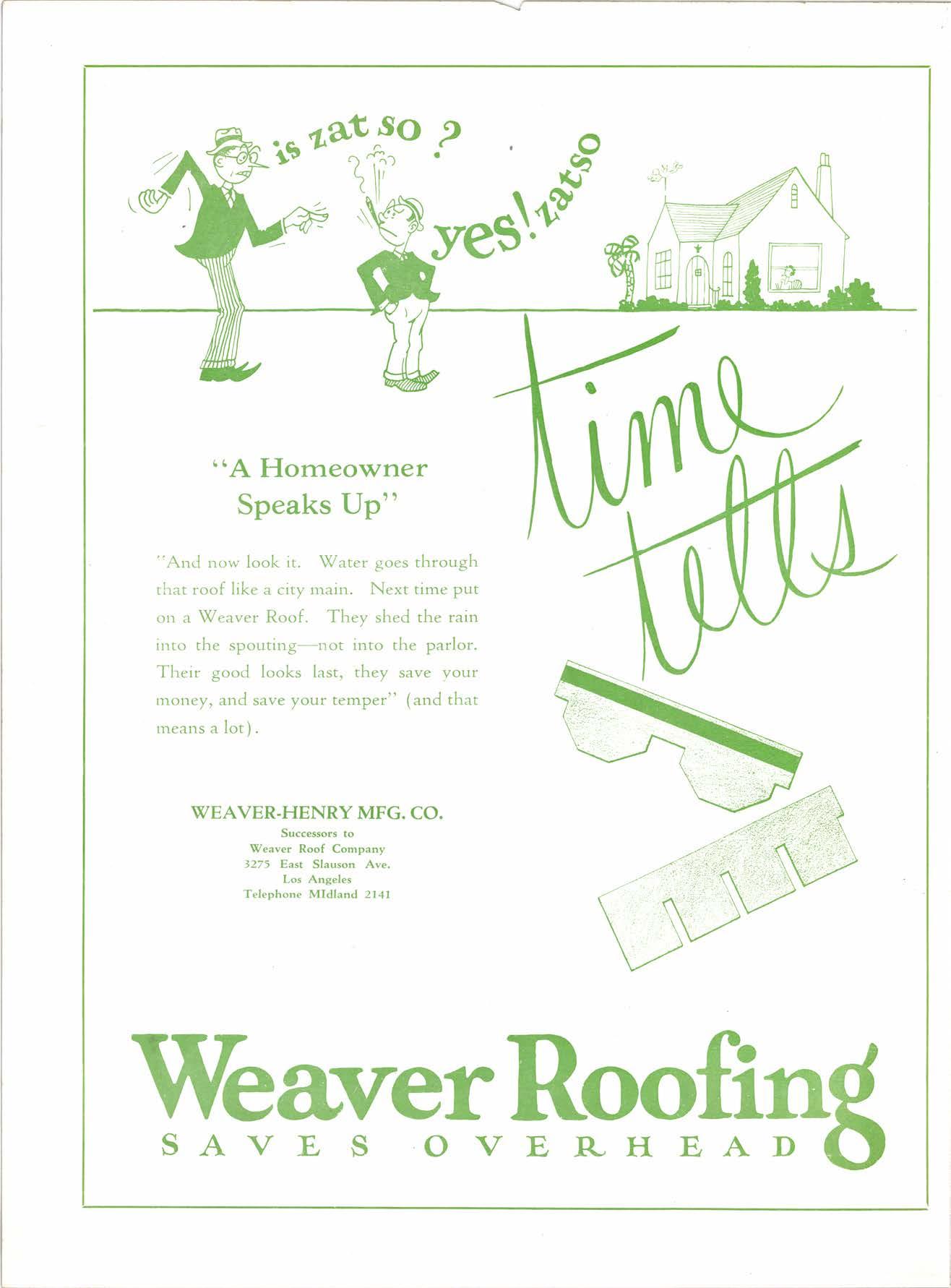 is zat so ?

yes! zatso

time tells

"A Homeowner Speaks Up"

"And now look it. Water goes through that roof like a city main. Next time put on a Weaver Roof. They shed the rain into the spouting—not into the parlor. Their good looks last, they save your money, and save your temper" (and that means a lot).

WEAVER-HENRY MFG. CO.
Successors to
Weaver Roof Company
3275 East Slauson Ave.
Los Angeles
Telephone MIdland 2141

Weaver Roofing
SAVES OVERHEAD